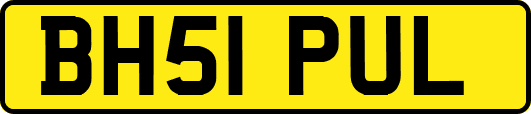 BH51 PUL